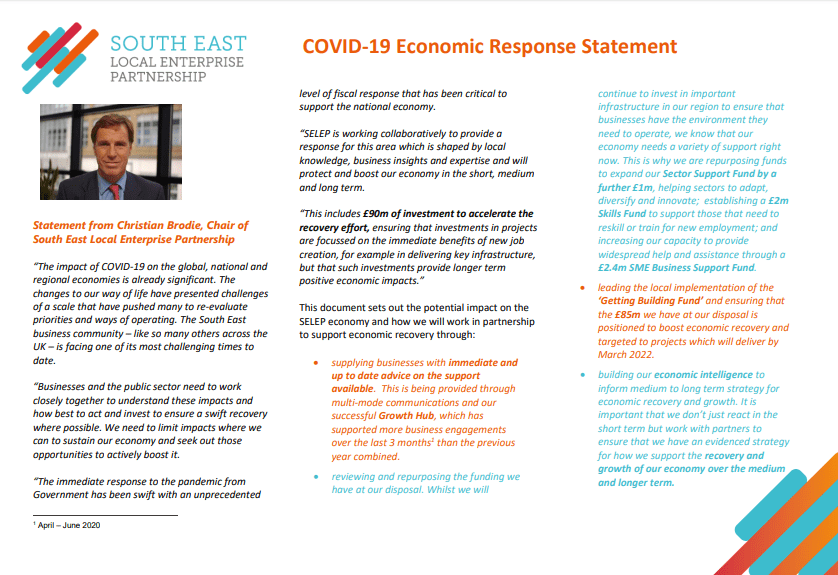 SOUTH EAST
LOCAL ENTERPRISE
PARTNERSHIP

COVID-19 Economic Response Statement

Statement from Christian Brodie, Chair of South East Local Enterprise Partnership

"The impact of COVID-19 on the global, national and regional economies is already significant. The changes to our way of life have presented challenges of a scale that have pushed many to re-evaluate priorities and ways of operating. The South East business community – like so many others across the UK – is facing one of its most challenging times to date.

"Businesses and the public sector need to work closely together to understand these impacts and how best to act and invest to ensure a swift recovery where possible. We need to limit impacts where we can to sustain our economy and seek out those opportunities to actively boost it.

"The immediate response to the pandemic from Government has been swift with an unprecedented level of fiscal response that has been critical to support the national economy.

"SELEP is working collaboratively to provide a response for this area which is shaped by local knowledge, business insights and expertise and will protect and boost our economy in the short, medium and long term.

"This includes £90m of investment to accelerate the recovery effort, ensuring that investments in projects are focussed on the immediate benefits of new job creation, for example in delivering key infrastructure, but that such investments provide longer term positive economic impacts."

This document sets out the potential impact on the SELEP economy and how we will work in partnership to support economic recovery through:

• supplying businesses with immediate and up to date advice on the support available. This is being provided through multi-mode communications and our successful Growth Hub, which has supported more business engagements over the last 3 months$^1$ than the previous year combined.

• reviewing and repurposing the funding we have at our disposal. Whilst we will continue to invest in important infrastructure in our region to ensure that businesses have the environment they need to operate, we know that our economy needs a variety of support right now. This is why we are repurposing funds to expand our Sector Support Fund by a further £1m, helping sectors to adapt, diversify and innovate; establishing a £2m Skills Fund to support those that need to reskill or train for new employment; and increasing our capacity to provide widespread help and assistance through a £2.4m SME Business Support Fund.

• leading the local implementation of the 'Getting Building Fund' and ensuring that the £85m we have at our disposal is positioned to boost economic recovery and targeted to projects which will deliver by March 2022.

• building our economic intelligence to inform medium to long term strategy for economic recovery and growth. It is important that we don't just react in the short term but work with partners to ensure that we have an evidenced strategy for how we support the recovery and growth of our economy over the medium and longer term.

$^1$ April – June 2020